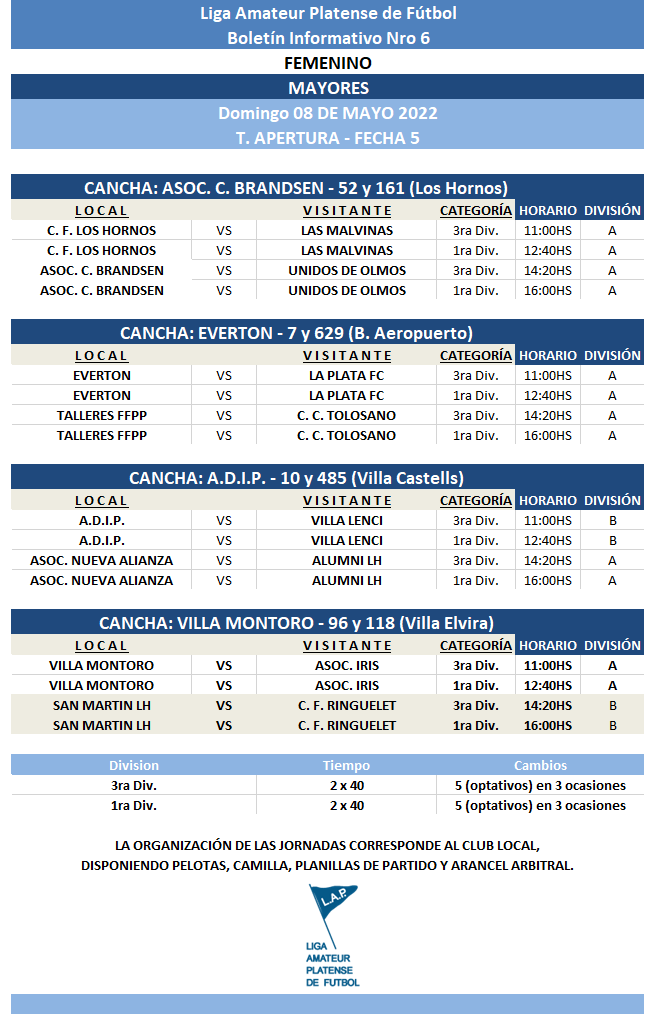 Liga Amateur Platense de Fútbol
Boletín Informativo Nro 6
FEMENINO
MAYORES
Domingo 08 DE MAYO 2022
T. APERTURA - FECHA 5

CANCHA: ASOC. C. BRANDSEN - 52 y 161 (Los Hornos)

| LOCAL | | VISITANTE | CATEGORÍA | HORARIO | DIVISIÓN |
|---|---|---|---|---|---|
| C. F. LOS HORNOS | VS | LAS MALVINAS | 3ra Div. | 11:00HS | A |
| C. F. LOS HORNOS | VS | LAS MALVINAS | 1ra Div. | 12:40HS | A |
| ASOC. C. BRANDSEN | VS | UNIDOS DE OLMOS | 3ra Div. | 14:20HS | A |
| ASOC. C. BRANDSEN | VS | UNIDOS DE OLMOS | 1ra Div. | 16:00HS | A |

CANCHA: EVERTON - 7 y 629 (B. Aeropuerto)

| LOCAL | | VISITANTE | CATEGORÍA | HORARIO | DIVISIÓN |
|---|---|---|---|---|---|
| EVERTON | VS | LA PLATA FC | 3ra Div. | 11:00HS | A |
| EVERTON | VS | LA PLATA FC | 1ra Div. | 12:40HS | A |
| TALLERES FFPP | VS | C. C. TOLOSANO | 3ra Div. | 14:20HS | A |
| TALLERES FFPP | VS | C. C. TOLOSANO | 1ra Div. | 16:00HS | A |

CANCHA: A.D.I.P. - 10 y 485 (Villa Castells)

| LOCAL | | VISITANTE | CATEGORÍA | HORARIO | DIVISIÓN |
|---|---|---|---|---|---|
| A.D.I.P. | VS | VILLA LENCI | 3ra Div. | 11:00HS | B |
| A.D.I.P. | VS | VILLA LENCI | 1ra Div. | 12:40HS | B |
| ASOC. NUEVA ALIANZA | VS | ALUMNI LH | 3ra Div. | 14:20HS | A |
| ASOC. NUEVA ALIANZA | VS | ALUMNI LH | 1ra Div. | 16:00HS | A |

CANCHA: VILLA MONTORO - 96 y 118 (Villa Elvira)

| LOCAL | | VISITANTE | CATEGORÍA | HORARIO | DIVISIÓN |
|---|---|---|---|---|---|
| VILLA MONTORO | VS | ASOC. IRIS | 3ra Div. | 11:00HS | A |
| VILLA MONTORO | VS | ASOC. IRIS | 1ra Div. | 12:40HS | A |
| SAN MARTIN LH | VS | C. F. RINGUELET | 3ra Div. | 14:20HS | B |
| SAN MARTIN LH | VS | C. F. RINGUELET | 1ra Div. | 16:00HS | B |

| Division | Tiempo | Cambios |
|---|---|---|
| 3ra Div. | 2 x 40 | 5 (optativos) en 3 ocasiones |
| 1ra Div. | 2 x 40 | 5 (optativos) en 3 ocasiones |

LA ORGANIZACIÓN DE LAS JORNADAS CORRESPONDE AL CLUB LOCAL, DISPONIENDO PELOTAS, CAMILLA, PLANILLAS DE PARTIDO Y ARANCEL ARBITRAL.

L.A.P.
LIGA AMATEUR PLATENSE DE FUTBOL